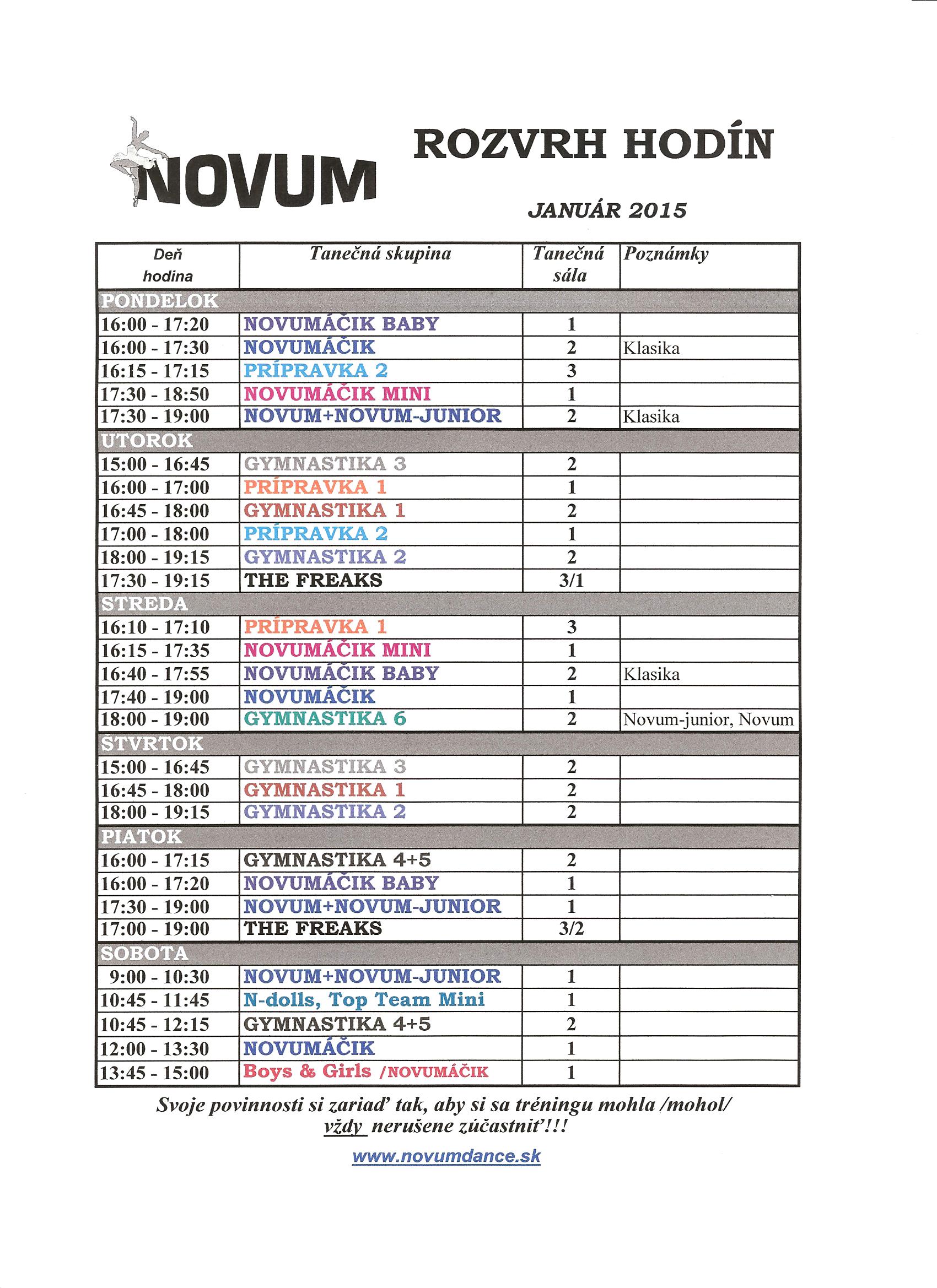 NOVUM

ROZVRH HODÍN

JANUÁR 2015

| Deň hodina | Tanečná skupina | Tanečná sála | Poznámky |
|---|---|---|---|
| PONDELOK | | | |
| 16:00 - 17:20 | NOVUMÁČIK BABY | 1 | |
| 16:00 - 17:30 | NOVUMÁČIK | 2 | Klasika |
| 16:15 - 17:15 | PRÍPRAVKA 2 | 3 | |
| 17:30 - 18:50 | NOVUMÁČIK MINI | 1 | |
| 17:30 - 19:00 | NOVUM+NOVUM-JUNIOR | 2 | Klasika |
| UTOROK | | | |
| 15:00 - 16:45 | GYMNASTIKA 3 | 2 | |
| 16:00 - 17:00 | PRÍPRAVKA 1 | 1 | |
| 16:45 - 18:00 | GYMNASTIKA 1 | 2 | |
| 17:00 - 18:00 | PRÍPRAVKA 2 | 1 | |
| 18:00 - 19:15 | GYMNASTIKA 2 | 2 | |
| 17:30 - 19:15 | THE FREAKS | 3/1 | |
| STREDA | | | |
| 16:10 - 17:10 | PRÍPRAVKA 1 | 3 | |
| 16:15 - 17:35 | NOVUMÁČIK MINI | 1 | |
| 16:40 - 17:55 | NOVUMÁČIK BABY | 2 | Klasika |
| 17:40 - 19:00 | NOVUMÁČIK | 1 | |
| 18:00 - 19:00 | GYMNASTIKA 6 | 2 | Novum-junior, Novum |
| ŠTVRTOK | | | |
| 15:00 - 16:45 | GYMNASTIKA 3 | 2 | |
| 16:45 - 18:00 | GYMNASTIKA 1 | 2 | |
| 18:00 - 19:15 | GYMNASTIKA 2 | 2 | |
| PIATOK | | | |
| 16:00 - 17:15 | GYMNASTIKA 4+5 | 2 | |
| 16:00 - 17:20 | NOVUMÁČIK BABY | 1 | |
| 17:30 - 19:00 | NOVUM+NOVUM-JUNIOR | 1 | |
| 17:00 - 19:00 | THE FREAKS | 3/2 | |
| SOBOTA | | | |
| 9:00 - 10:30 | NOVUM+NOVUM-JUNIOR | 1 | |
| 10:45 - 11:45 | N-dolls, Top Team Mini | 1 | |
| 10:45 - 12:15 | GYMNASTIKA 4+5 | 2 | |
| 12:00 - 13:30 | NOVUMÁČIK | 1 | |
| 13:45 - 15:00 | Boys & Girls /NOVUMÁČIK | 1 | |

Svoje povinnosti si zariaď tak, aby si sa tréningu mohla /mohol/ vždy nerušene zúčastniť!!!

www.novumdance.sk